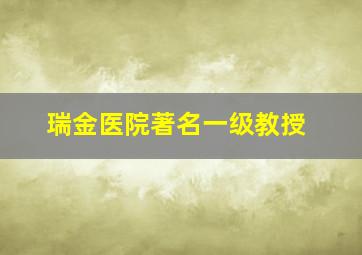 瑞金医院著名一级教授